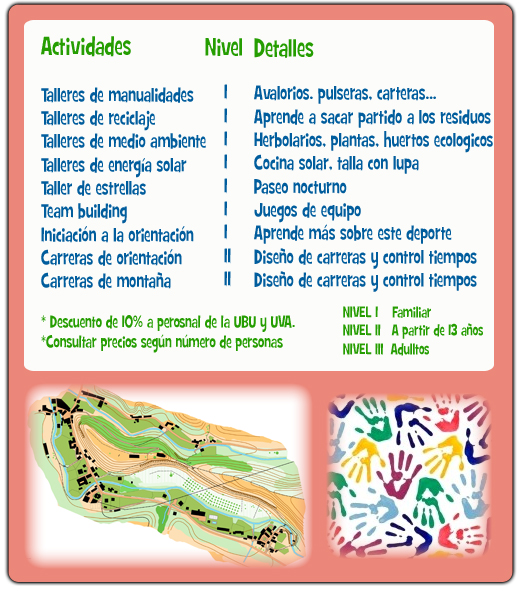 | Actividades | Nivel | Detalles |
|---|---|---|
| Talleres de manualidades | I | Avalorios, pulseras, carteras... |
| Talleres de reciclaje | I | Aprende a sacar partido a los residuos |
| Talleres de medio ambiente | I | Herbolarios, plantas, huertos ecologicos |
| Talleres de energía solar | I | Cocina solar, talla con lupa |
| Taller de estrellas | I | Paseo nocturno |
| Team building | I | Juegos de equipo |
| Iniciación a la orientación | I | Aprende más sobre este deporte |
| Carreras de orientación | II | Diseño de carreras y control tiempos |
| Carreras de montaña | II | Diseño de carreras y control tiempos |

* Descuento de 10% a perosnal de la UBU y UVA.
*Consultar precios según número de personas

NIVEL I Familiar
NIVEL II A partir de 13 años
NIVEL III Adulltos